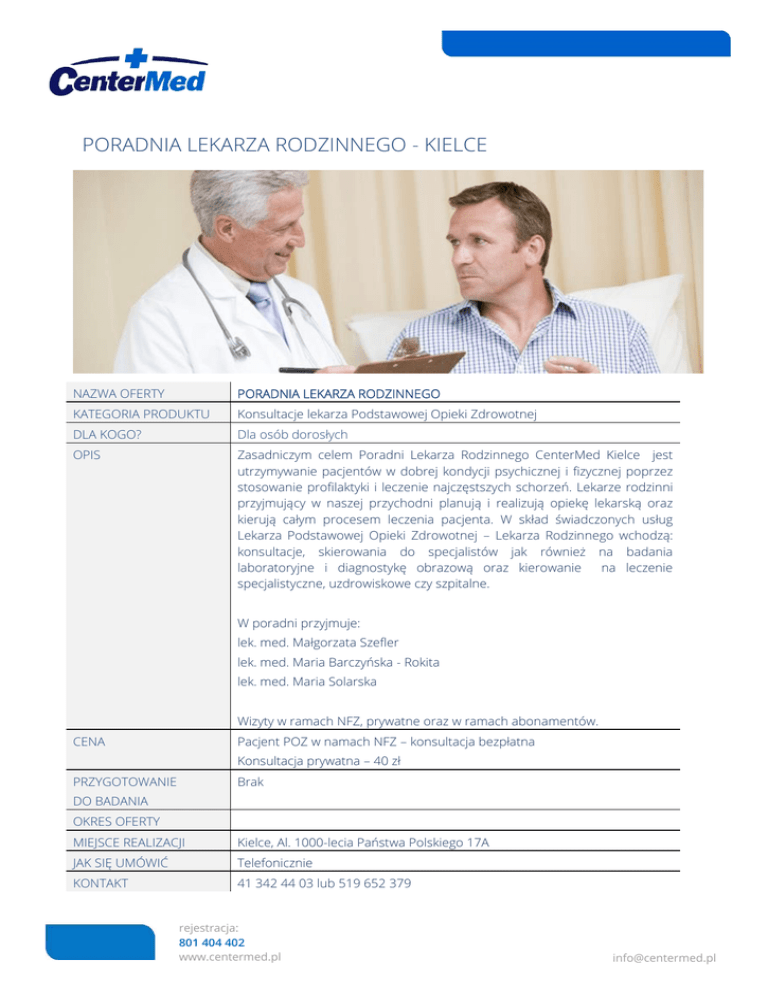 CenterMed

PORADNIA LEKARZA RODZINNEGO - KIELCE

| NAZWA OFERTY | PORADNIA LEKARZA RODZINNEGO |
|---|---|
| KATEGORIA PRODUKTU | Konsultacje lekarza Podstawowej Opieki Zdrowotnej |
| DLA KOGO? | Dla osób dorosłych |
| OPIS | Zasadniczym celem Poradni Lekarza Rodzinnego CenterMed Kielce jest utrzymywanie pacjentów w dobrej kondycji psychicznej i fizycznej poprzez stosowanie profilaktyki i leczenie najczęstszych schorzeń. Lekarze rodzinni przyjmujący w naszej przychodni planują i realizują opiekę lekarską oraz kierują całym procesem leczenia pacjenta. W skład świadczonych usług Lekarza Podstawowej Opieki Zdrowotnej – Lekarza Rodzinnego wchodzą: konsultacje, skierowania do specjalistów jak również na badania laboratoryjne i diagnostykę obrazową oraz kierowanie na leczenie specjalistyczne, uzdrowiskowe czy szpitalne. W poradni przyjmuje: lek. med. Małgorzata Szefler lek. med. Maria Barczyńska - Rokita lek. med. Maria Solarska Wizyty w ramach NFZ, prywatne oraz w ramach abonamentów. |
| CENA | Pacjent POZ w namach NFZ – konsultacja bezpłatna Konsultacja prywatna – 40 zł |
| PRZYGOTOWANIE DO BADANIA | Brak |
| OKRES OFERTY | |
| MIEJSCE REALIZACJI | Kielce, Al. 1000-lecia Państwa Polskiego 17A |
| JAK SIĘ UMÓWIĆ | Telefonicznie |
| KONTAKT | 41 342 44 03 lub 519 652 379 |

rejestracja:
801 404 402
www.centermed.pl

info@centermed.pl